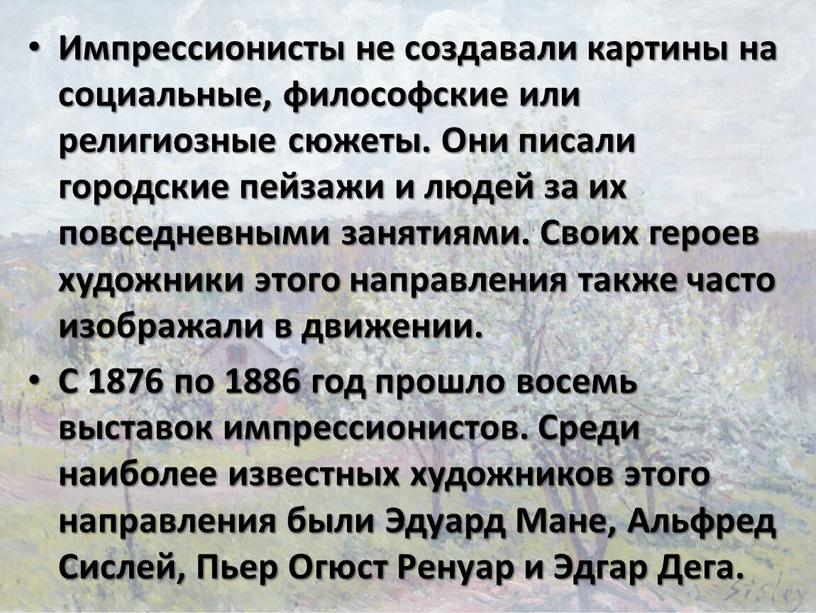 • Импрессионисты не создавали картины на социальные, философские или религиозные сюжеты. Они писали городские пейзажи и людей за их повседневными занятиями. Своих героев художники этого направления также часто изображали в движении.

• С 1876 по 1886 год прошло восемь выставок импрессионистов. Среди наиболее известных художников этого направления были Эдуард Мане, Альфред Сислей, Пьер Огюст Ренуар и Эдгар Дега.

Sisley